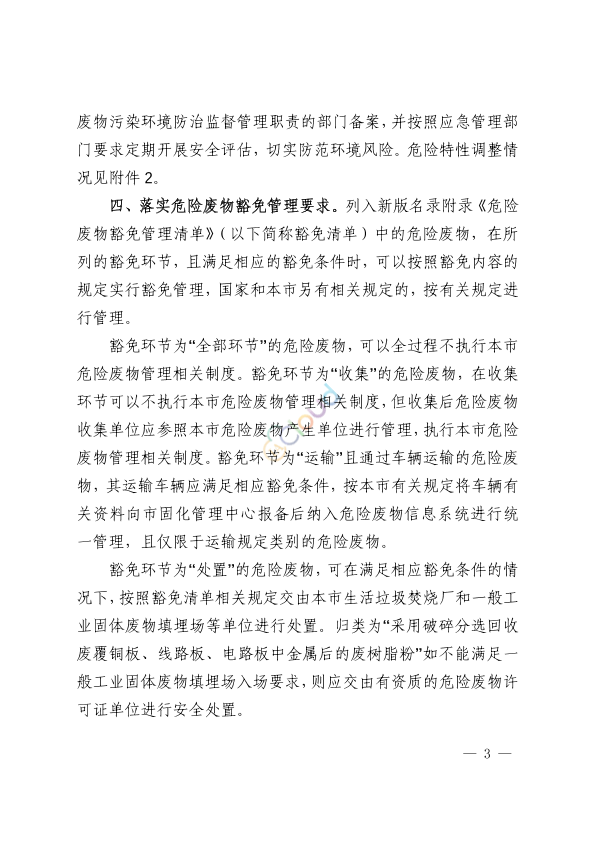 废物污染环境防治监督管理职责的部门备案，并按照应急管理部门要求定期开展安全评估，切实防范环境风险。危险特性调整情况见附件 2。

四、落实危险废物豁免管理要求。列入新版名录附录《危险废物豁免管理清单》（以下简称豁免清单）中的危险废物，在所列的豁免环节，且满足相应的豁免条件时，可以按照豁免内容的规定实行豁免管理，国家和本市另有相关规定的，按有关规定进行管理。

豁免环节为“全部环节”的危险废物，可以全过程不执行本市危险废物管理相关制度。豁免环节为“收集”的危险废物，在收集环节可以不执行本市危险废物管理相关制度，但收集后危险废物收集单位应参照本市危险废物产生单位进行管理，执行本市危险废物管理相关制度。豁免环节为“运输”且通过车辆运输的危险废物，其运输车辆应满足相应豁免条件，按本市有关规定将车辆有关资料向市固化管理中心报备后纳入危险废物信息系统进行统一管理，且仅限于运输规定类别的危险废物。

豁免环节为“处置”的危险废物，可在满足相应豁免条件的情况下，按照豁免清单相关规定交由本市生活垃圾焚烧厂和一般工业固体废物填埋场等单位进行处置。归类为“采用破碎分选回收废覆铜板、线路板、电路板中金属后的废树脂粉”如不能满足一般工业固体废物填埋场入场要求，则应交由有资质的危险废物许可证单位进行安全处置。

— 3 —